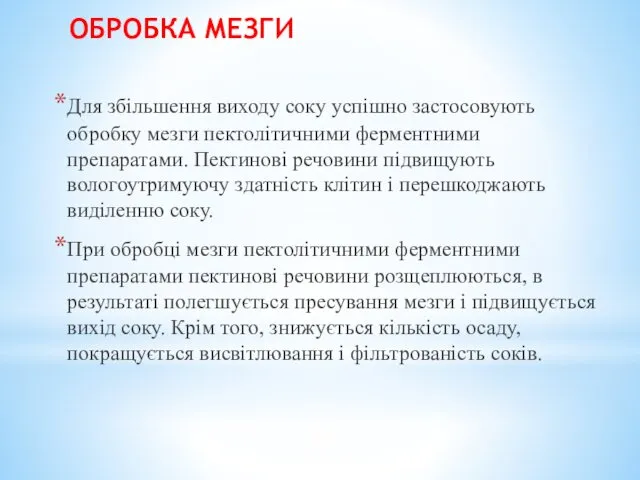 ОБРОБКА МЕЗГИ

*Для збільшення виходу соку успішно застосовують обробку мезги пектолітичними ферментними препаратами. Пектинові речовини підвищують вологоутримуючу здатність клітин і перешкоджають виділенню соку.

*При обробці мезги пектолітичними ферментними препаратами пектинові речовини розщеплюються, в результаті полегшується пресування мезги і підвищується вихід соку. Крім того, знижується кількість осаду, покращується висвітлювання і фільтрованість соків.